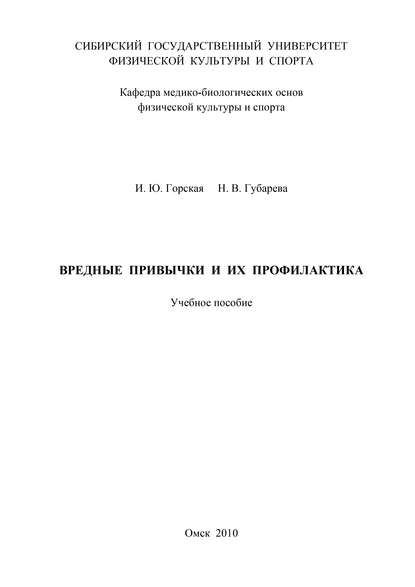 СИБИРСКИЙ ГОСУДАРСТВЕННЫЙ УНИВЕРСИТЕТ ФИЗИЧЕСКОЙ КУЛЬТУРЫ И СПОРТА

Кафедра медико-биологических основ физической культуры и спорта

И. Ю. Горская Н. В. Губарева

ВРЕДНЫЕ ПРИВЫЧКИ И ИХ ПРОФИЛАКТИКА

Учебное пособие

Омск 2010